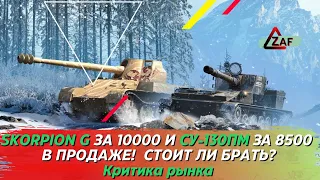 ZAF

SKORPION G ЗА 10000 И СУ-130ПМ ЗА 8500 В ПРОДАЖЕ! СТОИТ ЛИ БРАТЬ?

Критика рынка